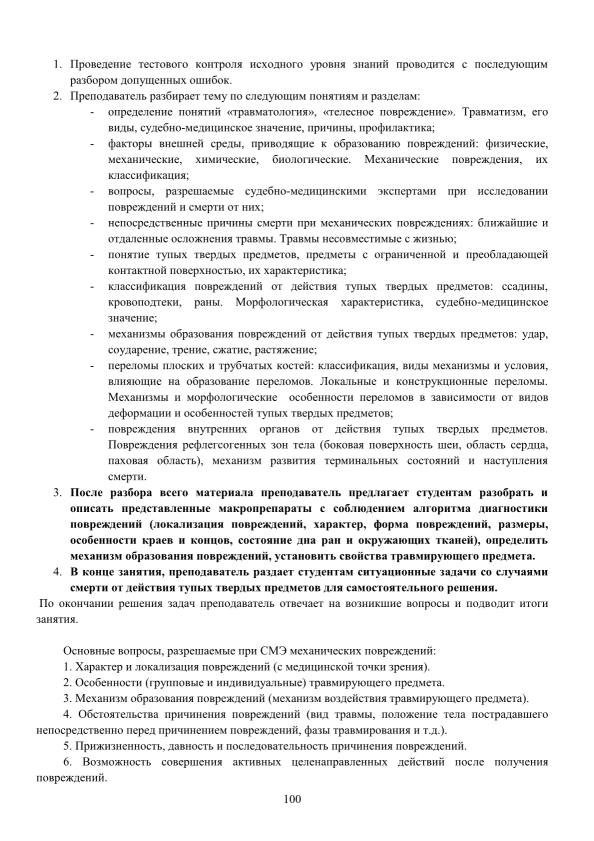 1. Проведение тестового контроля исходного уровня знаний проводится с последующим разбором допущенных ошибок.
2. Преподаватель разбирает тему по следующим понятиям и разделам:
- определение понятий «травматология», «телесное повреждение». Травматизм, его виды, судебно-медицинское значение, причины, профилактика;
- факторы внешней среды, приводящие к образованию повреждений: физические, механические, химические, биологические. Механические повреждения, их классификация;
- вопросы, разрешаемые судебно-медицинскими экспертами при исследовании повреждений и смерти от них;
- непосредственные причины смерти при механических повреждениях: ближайшие и отдаленные осложнения травмы. Травмы несовместимые с жизнью;
- понятие тупых твердых предметов, предметы с ограниченной и преобладающей контактной поверхностью, их характеристика;
- классификация повреждений от действия тупых твердых предметов: ссадины, кровоподтеки, раны. Морфологическая характеристика, судебно-медицинское значение;
- механизмы образования повреждений от действия тупых твердых предметов: удар, соударение, трение, сжатие, растяжение;
- переломы плоских и трубчатых костей: классификация, виды механизмы и условия, влияющие на образование переломов. Локальные и конструкционные переломы. Механизмы и морфологические особенности переломов в зависимости от видов деформации и особенностей тупых твердых предметов;
- повреждения внутренних органов от действия тупых твердых предметов. Повреждения рефлегсогенных зон тела (боковая поверхность шеи, область сердца, паховая область), механизм развития терминальных состояний и наступления смерти.
3. После разбора всего материала преподаватель предлагает студентам разобрать и описать представленные макропрепараты с соблюдением алгоритма диагностики повреждений (локализация повреждений, характер, форма повреждений, размеры, особенности краев и концов, состояние дна ран и окружающих тканей), определить механизм образования повреждений, установить свойства травмирующего предмета.
4. В конце занятия, преподаватель раздает студентам ситуационные задачи со случаями смерти от действия тупых твердых предметов для самостоятельного решения.
По окончании решения задач преподаватель отвечает на возникшие вопросы и подводит итоги занятия.

Основные вопросы, разрешаемые при СМЭ механических повреждений:
1. Характер и локализация повреждений (с медицинской точки зрения).
2. Особенности (групповые и индивидуальные) травмирующего предмета.
3. Механизм образования повреждений (механизм воздействия травмирующего предмета).
4. Обстоятельства причинения повреждений (вид травмы, положение тела пострадавшего непосредственно перед причинением повреждений, фазы травмирования и т.д.).
5. Прижизненность, давность и последовательность причинения повреждений.
6. Возможность совершения активных целенаправленных действий после получения повреждений.

100